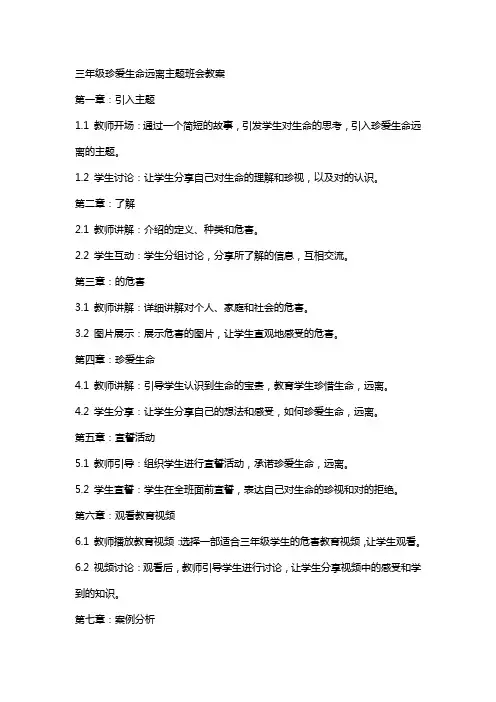 三年级珍爱生命远离主题班会教案

第一章：引入主题

1.1 教师开场：通过一个简短的故事，引发学生对生命的思考，引入珍爱生命远离的主题。

1.2 学生讨论：让学生分享自己对生命的理解和珍视，以及对的认识。

第二章：了解

2.1 教师讲解：介绍的定义、种类和危害。

2.2 学生互动：学生分组讨论，分享所了解的信息，互相交流。

第三章：的危害

3.1 教师讲解：详细讲解对个人、家庭和社会的危害。

3.2 图片展示：展示危害的图片，让学生直观地感受的危害。

第四章：珍爱生命

4.1 教师讲解：引导学生认识到生命的宝贵，教育学生珍惜生命，远离。

4.2 学生分享：让学生分享自己的想法和感受，如何珍爱生命，远离。

第五章：宣誓活动

5.1 教师引导：组织学生进行宣誓活动，承诺珍爱生命，远离。

5.2 学生宣誓：学生在全班面前宣誓，表达自己对生命的珍视和对的拒绝。

第六章：观看教育视频

6.1 教师播放教育视频：选择一部适合三年级学生的危害教育视频，让学生观看。

6.2 视频讨论：观看后，教师引导学生进行讨论，让学生分享视频中的感受和学到的知识。

第七章：案例分析